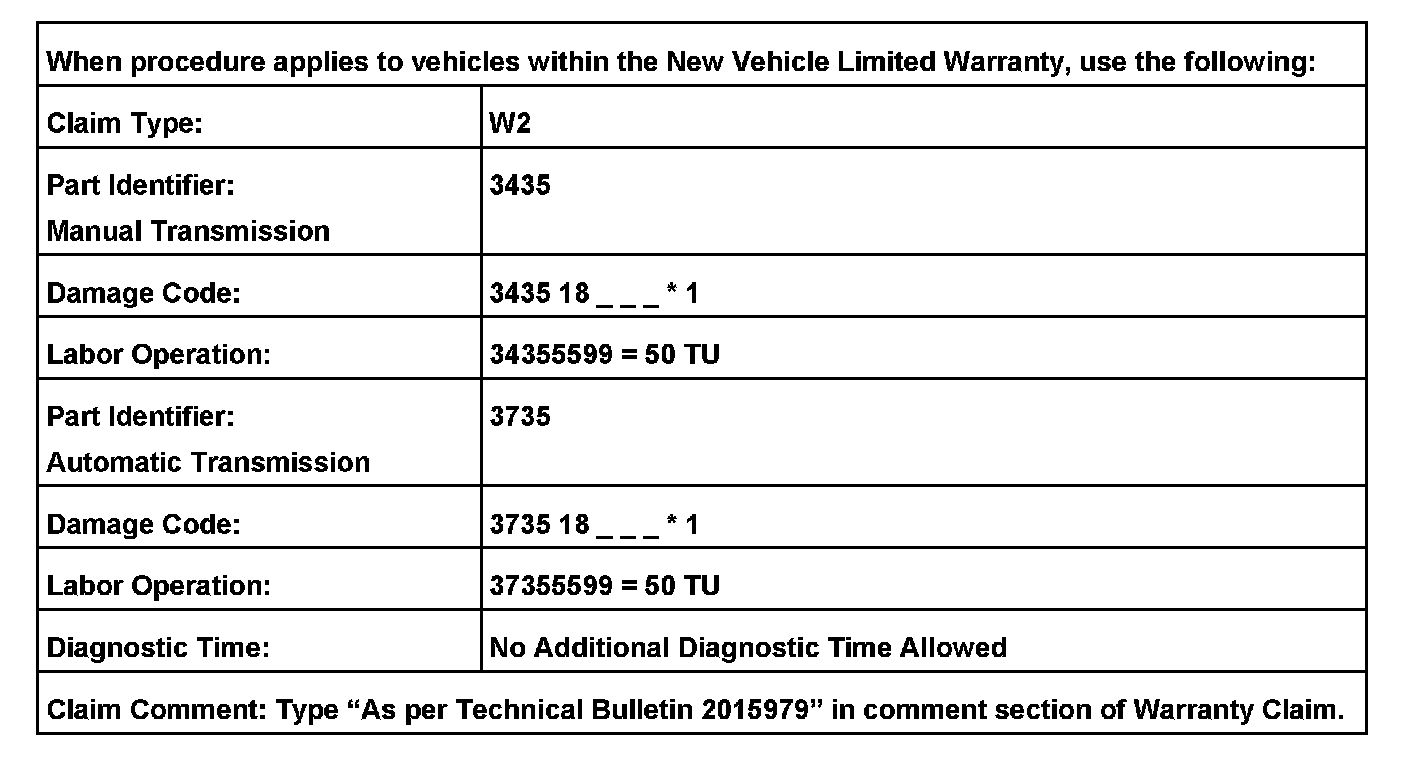 | When procedure applies to vehicles within the New Vehicle Limited Warranty, use the following: | |
|---|---|
| Claim Type: | W2 |
| Part Identifier: Manual Transmission | 3435 |
| Damage Code: | 3435 18 _ _ _ * 1 |
| Labor Operation: | 34355599 = 50 TU |
| Part Identifier: Automatic Transmission | 3735 |
| Damage Code: | 3735 18 _ _ _ * 1 |
| Labor Operation: | 37355599 = 50 TU |
| Diagnostic Time: | No Additional Diagnostic Time Allowed |
| Claim Comment: Type “As per Technical Bulletin 2015979” in comment section of Warranty Claim. | |